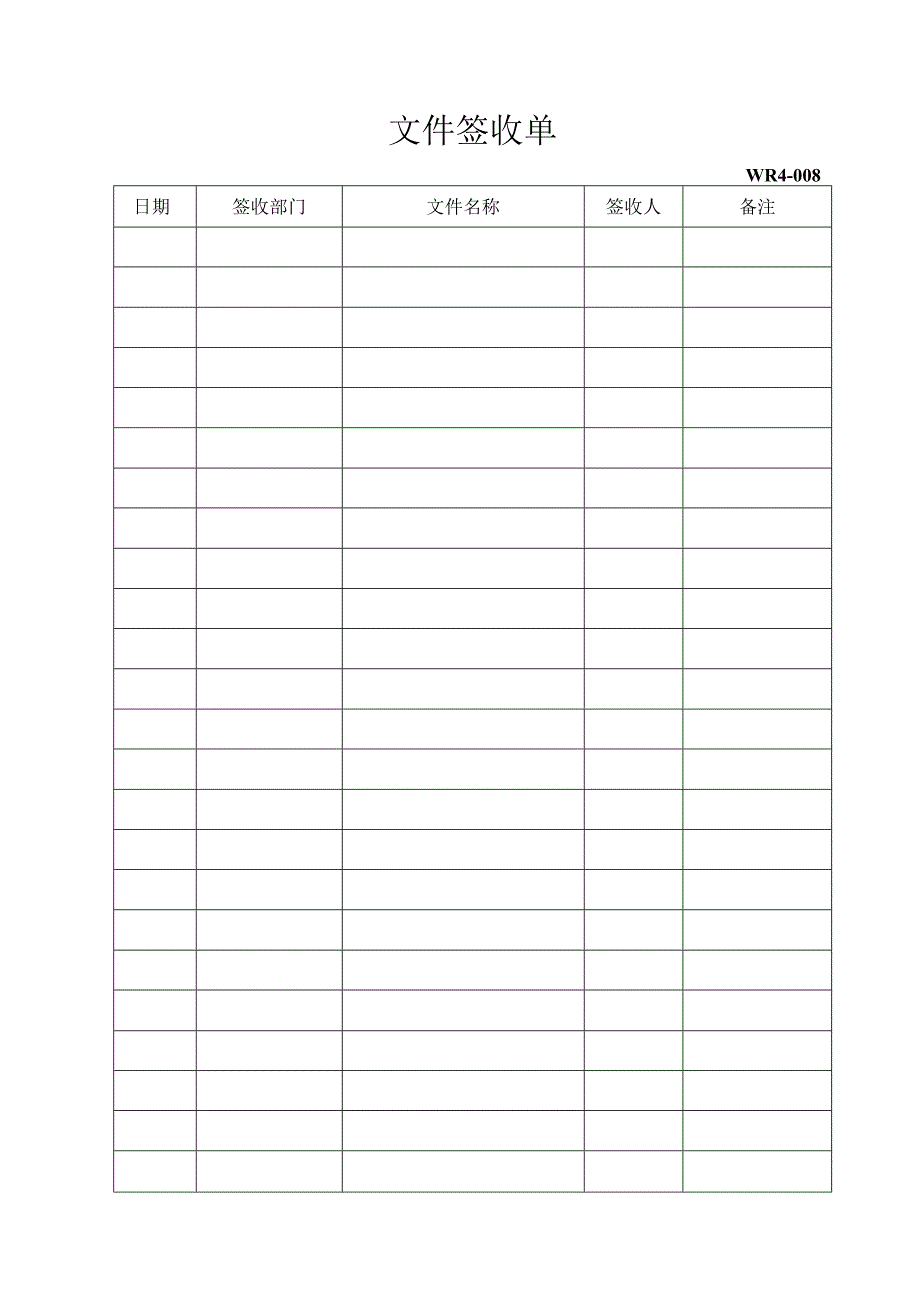 文件签收单

WR4-008

| 日期 | 签收部门 | 文件名称 | 签收人 | 备注 |
|---|---|---|---|---|
| | | | | |
| | | | | |
| | | | | |
| | | | | |
| | | | | |
| | | | | |
| | | | | |
| | | | | |
| | | | | |
| | | | | |
| | | | | |
| | | | | |
| | | | | |
| | | | | |
| | | | | |
| | | | | |
| | | | | |
| | | | | |
| | | | | |
| | | | | |
| | | | | |
| | | | | |
| | | | | |
| | | | | |